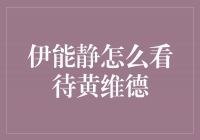 伊能静怎么看待黄维德